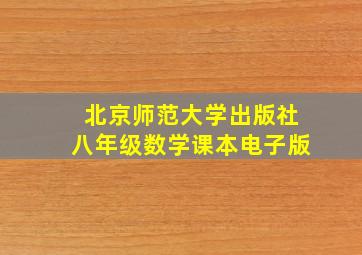 北京师范大学出版社
八年级数学课本电子版